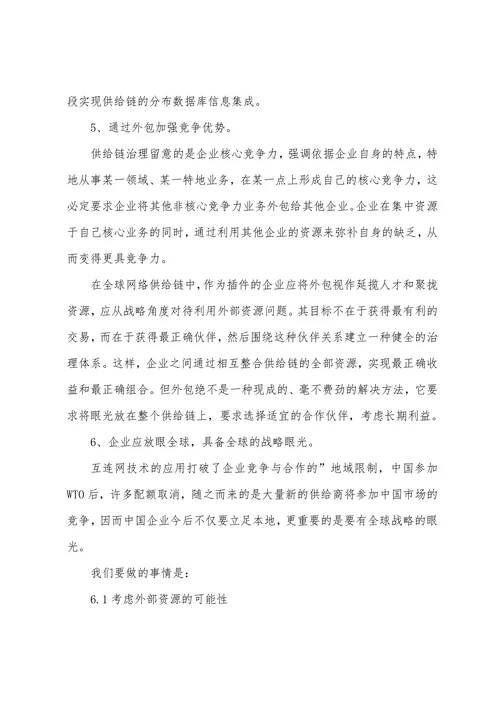 段实现供给链的分布数据库信息集成。

5、通过外包加强竞争优势。

供给链治理留意的是企业核心竞争力，强调依据企业自身的特点，特地从事某一领域、某一特地业务，在某一点上形成自己的核心竞争力，这必定要求企业将其他非核心竞争力业务外包给其他企业。企业在集中资源于自己核心业务的同时，通过利用其他企业的资源来弥补自身的缺乏，从而变得更具竞争力。

在全球网络供给链中，作为插件的企业应将外包视作延揽人才和聚拢资源，应从战略角度对待利用外部资源问题。其目标不在于获得最有利的交易，而在于获得最正确伙伴，然后围绕这种伙伴关系建立一种健全的治理体系。这样，企业之间通过相互整合供给链的全部资源，实现最正确收益和最正确组合。但外包绝不是一种现成的、毫不费劲的解决方法，它要求将眼光放在整个供给链上，要求选择适宜的合作伙伴，考虑长期利益。

6、企业应放眼全球，具备全球的战略眼光。

互连网技术的应用打破了企业竞争与合作的”地域限制，中国参加WTO后，许多配额取消，随之而来的是大量新的供给商将参加中国市场的竞争，因而中国企业今后不仅要立足本地，更重要的是要有全球战略的眼光。

我们要做的事情是：

6.1 考虑外部资源的可能性